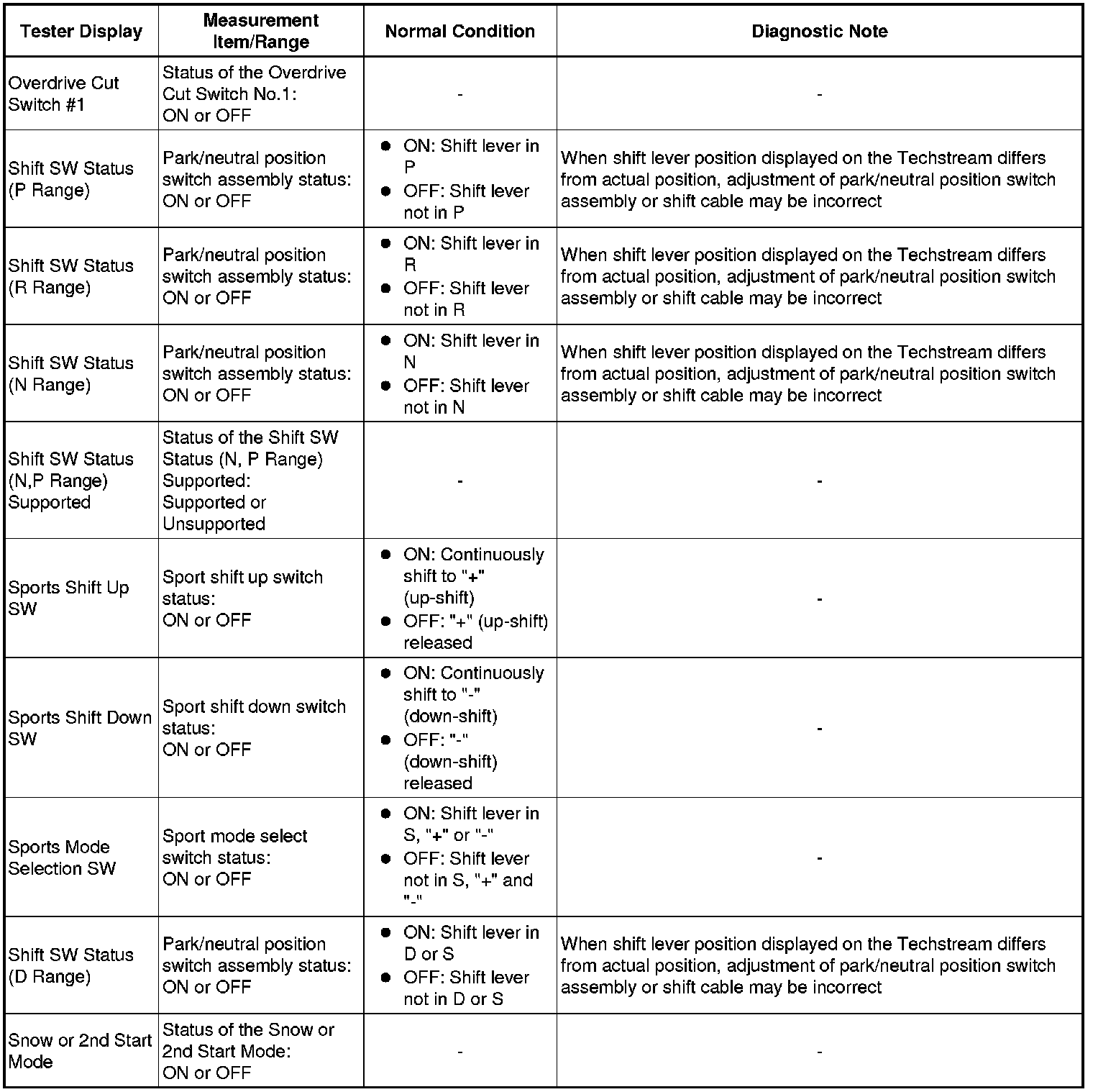 | Tester Display | Measurement Item/Range | Normal Condition | Diagnostic Note |
|---|---|---|---|
| Overdrive Cut Switch #1 | Status of the Overdrive Cut Switch No.1: ON or OFF | - | - |
| Shift SW Status (P Range) | Park/neutral position switch assembly status: ON or OFF | ● ON: Shift lever in P ● OFF: Shift lever not in P | When shift lever position displayed on the Techstream differs from actual position, adjustment of park/neutral position switch assembly or shift cable may be incorrect |
| Shift SW Status (R Range) | Park/neutral position switch assembly status: ON or OFF | ● ON: Shift lever in R ● OFF: Shift lever not in R | When shift lever position displayed on the Techstream differs from actual position, adjustment of park/neutral position switch assembly or shift cable may be incorrect |
| Shift SW Status (N Range) | Park/neutral position switch assembly status: ON or OFF | ● ON: Shift lever in N ● OFF: Shift lever not in N | When shift lever position displayed on the Techstream differs from actual position, adjustment of park/neutral position switch assembly or shift cable may be incorrect |
| Shift SW Status (N,P Range) Supported | Status of the Shift SW Status (N, P Range) Supported: Supported or Unsupported | - | - |
| Sports Shift Up SW | Sport shift up switch status: ON or OFF | ● ON: Continuously shift to "+" (up-shift) ● OFF: "+" (up-shift) released | - |
| Sports Shift Down SW | Sport shift down switch status: ON or OFF | ● ON: Continuously shift to "-" (down-shift) ● OFF: "-" (down-shift) released | - |
| Sports Mode Selection SW | Sport mode select switch status: ON or OFF | ● ON: Shift lever in S, "+" or "-" ● OFF: Shift lever not in S, "+" and "-" | - |
| Shift SW Status (D Range) | Park/neutral position switch assembly status: ON or OFF | ● ON: Shift lever in D or S ● OFF: Shift lever not in D or S | When shift lever position displayed on the Techstream differs from actual position, adjustment of park/neutral position switch assembly or shift cable may be incorrect |
| Snow or 2nd Start Mode | Status of the Snow or 2nd Start Mode: ON or OFF | - | - |